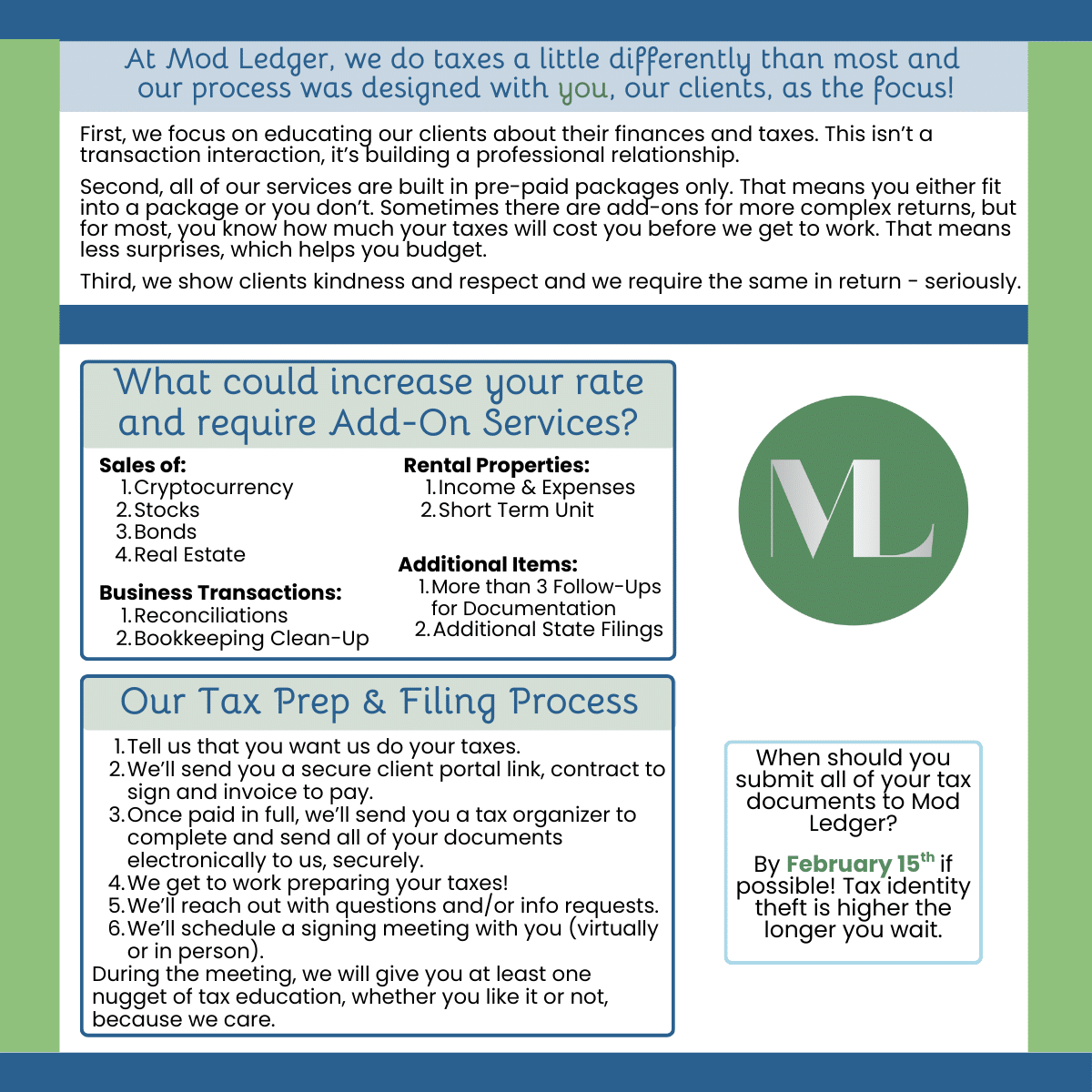 At Mod Ledger, we do taxes a little differently than most and our process was designed with you, our clients, as the focus!

First, we focus on educating our clients about their finances and taxes. This isn't a transaction interaction, it's building a professional relationship.

Second, all of our services are built in pre-paid packages only. That means you either fit into a package or you don't. Sometimes there are add-ons for more complex returns, but for most, you know how much your taxes will cost you before we get to work. That means less surprises, which helps you budget.

Third, we show clients kindness and respect and we require the same in return - seriously.

What could increase your rate and require Add-On Services?

Sales of:
1. Cryptocurrency
2. Stocks
3. Bonds
4. Real Estate

Business Transactions:
1. Reconciliations
2. Bookkeeping Clean-Up

Rental Properties:
1. Income & Expenses
2. Short Term Unit

Additional Items:
1. More than 3 Follow-Ups for Documentation
2. Additional State Filings

ML

Our Tax Prep & Filing Process

1. Tell us that you want us do your taxes.
2. We'll send you a secure client portal link, contract to sign and invoice to pay.
3. Once paid in full, we'll send you a tax organizer to complete and send all of your documents electronically to us, securely.
4. We get to work preparing your taxes!
5. We'll reach out with questions and/or info requests.
6. We'll schedule a signing meeting with you (virtually or in person).
During the meeting, we will give you at least one nugget of tax education, whether you like it or not, because we care.

When should you submit all of your tax documents to Mod Ledger?

By February 15$^{th}$ if possible! Tax identity theft is higher the longer you wait.